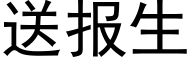 送报生